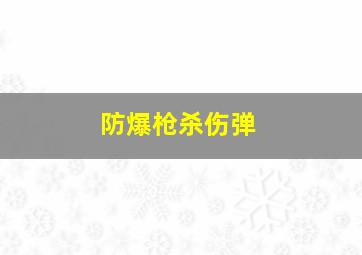 防爆枪杀伤弹